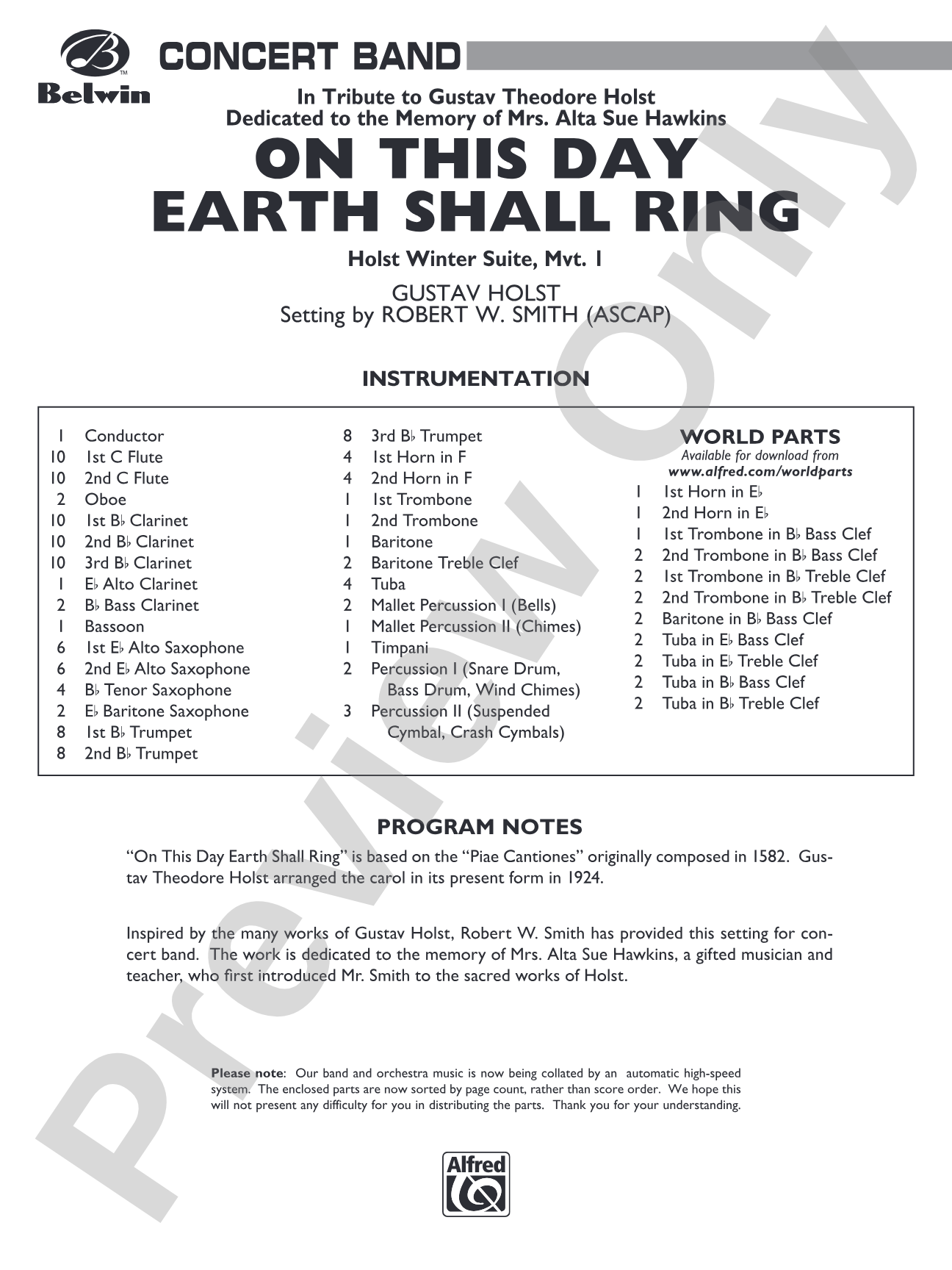 Belwin

CONCERT BAND

In Tribute to Gustav Theodore Holst
Dedicated to the Memory of Mrs. Alta Sue Hawkins

ON THIS DAY
EARTH SHALL RING

Holst Winter Suite, Mvt. 1

GUSTAV HOLST
Setting by ROBERT W. SMITH (ASCAP)

INSTRUMENTATION

1 Conductor
10 1st C Flute
10 2nd C Flute
2 Oboe
10 1st B♭ Clarinet
10 2nd B♭ Clarinet
10 3rd B♭ Clarinet
1 E♭ Alto Clarinet
2 B♭ Bass Clarinet
1 Bassoon
6 1st E♭ Alto Saxophone
6 2nd E♭ Alto Saxophone
4 B♭ Tenor Saxophone
2 E♭ Baritone Saxophone
8 1st B♭ Trumpet
8 2nd B♭ Trumpet

8 3rd B♭ Trumpet
4 1st Horn in F
4 2nd Horn in F
1 1st Trombone
1 2nd Trombone
1 Baritone
2 Baritone Treble Clef
4 Tuba
2 Mallet Percussion I (Bells)
1 Mallet Percussion II (Chimes)
1 Timpani
2 Percussion I (Snare Drum, Bass Drum, Wind Chimes)
3 Percussion II (Suspended Cymbal, Crash Cymbals)

WORLD PARTS
Available for download from
www.alfred.com/worldparts

1 1st Horn in E♭
1 2nd Horn in E♭
1 1st Trombone in B♭ Bass Clef
2 2nd Trombone in B♭ Bass Clef
2 1st Trombone in B♭ Treble Clef
2 2nd Trombone in B♭ Treble Clef
2 Baritone in B♭ Bass Clef
2 Tuba in E♭ Bass Clef
2 Tuba in E♭ Treble Clef
2 Tuba in B♭ Bass Clef
2 Tuba in B♭ Treble Clef

PROGRAM NOTES

"On This Day Earth Shall Ring" is based on the "Piae Cantiones" originally composed in 1582. Gustav Theodore Holst arranged the carol in its present form in 1924.

Inspired by the many works of Gustav Holst, Robert W. Smith has provided this setting for concert band. The work is dedicated to the memory of Mrs. Alta Sue Hawkins, a gifted musician and teacher, who first introduced Mr. Smith to the sacred works of Holst.

Please note: Our band and orchestra music is now being collated by an automatic high-speed system. The enclosed parts are now sorted by page count, rather than score order. We hope this will not present any difficulty for you in distributing the parts. Thank you for your understanding.

Alfred

Preview Only